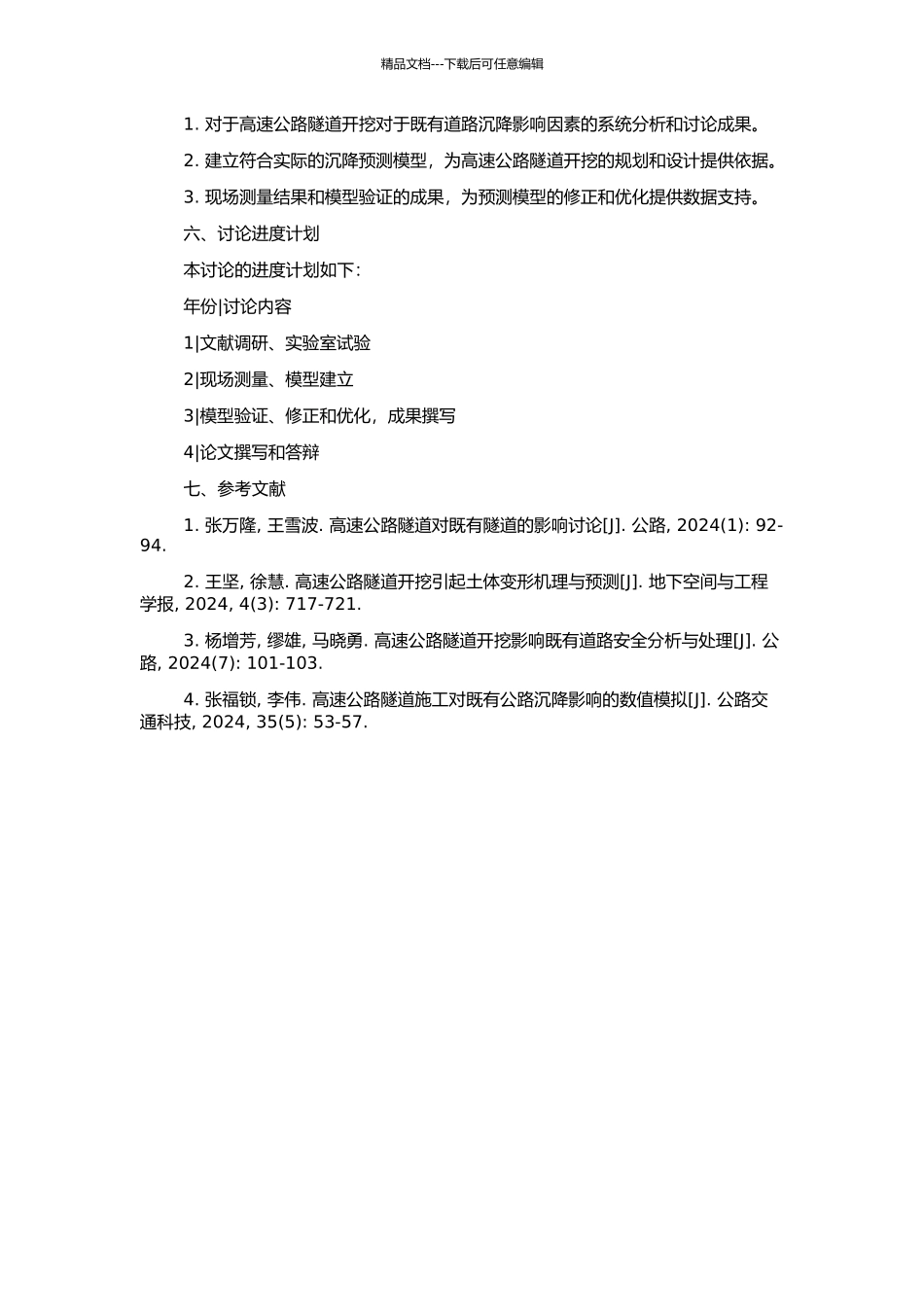 精品文档---下载后可任意编辑

1. 对于高速公路隧道开挖对于既有道路沉降影响因素的系统分析和讨论成果。

2. 建立符合实际的沉降预测模型，为高速公路隧道开挖的规划和设计提供依据。

3. 现场测量结果和模型验证的成果，为预测模型的修正和优化提供数据支持。

六、讨论进度计划

本讨论的进度计划如下:

年份|讨论内容

1|文献调研、实验室试验

2|现场测量、模型建立

3|模型验证、修正和优化，成果撰写

4|论文撰写和答辩

七、参考文献

1. 张万隆, 王雪波. 高速公路隧道对既有隧道的影响讨论[J]. 公路, 2024(1): 92-94.

2. 王坚, 徐慧. 高速公路隧道开挖引起土体变形机理与预测[J]. 地下空间与工程学报, 2024, 4(3): 717-721.

3. 杨增芳, 缪雄, 马晓勇. 高速公路隧道开挖影响既有道路安全分析与处理[J]. 公路, 2024(7): 101-103.

4. 张福锁, 李伟. 高速公路隧道施工对既有公路沉降影响的数值模拟[J]. 公路交通科技, 2024, 35(5): 53-57.